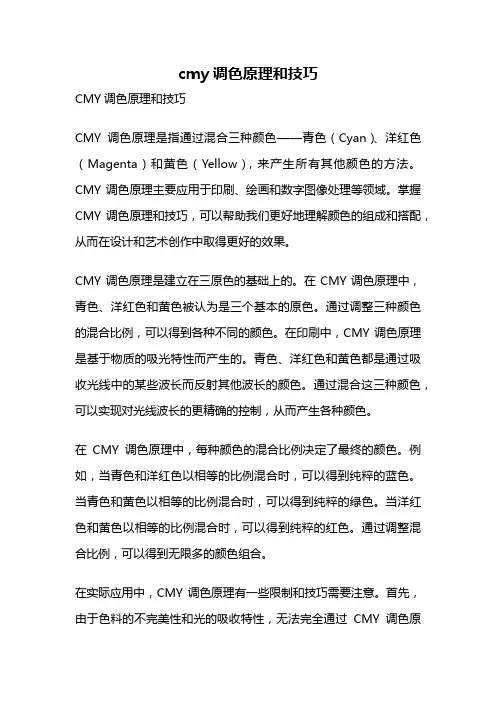 cmy 调色原理和技巧

CMY 调色原理和技巧

CMY 调色原理是指通过混合三种颜色——青色（Cyan）、洋红色（Magenta）和黄色（Yellow），来产生所有其他颜色的方法。CMY 调色原理主要应用于印刷、绘画和数字图像处理等领域。掌握 CMY 调色原理和技巧，可以帮助我们更好地理解颜色的组成和搭配，从而在设计和艺术创作中取得更好的效果。

CMY 调色原理是建立在三原色的基础上的。在 CMY 调色原理中，青色、洋红色和黄色被认为是三个基本的原色。通过调整三种颜色的混合比例，可以得到各种不同的颜色。在印刷中，CMY 调色原理是基于物质的吸光特性而产生的。青色、洋红色和黄色都是通过吸收光线中的某些波长而反射其他波长的颜色。通过混合这三种颜色，可以实现对光线波长的更精确的控制，从而产生各种颜色。

在 CMY 调色原理中，每种颜色的混合比例决定了最终的颜色。例如，当青色和洋红色以相等的比例混合时，可以得到纯粹的蓝色。当青色和黄色以相等的比例混合时，可以得到纯粹的绿色。当洋红色和黄色以相等的比例混合时，可以得到纯粹的红色。通过调整混合比例，可以得到无限多的颜色组合。

在实际应用中，CMY 调色原理有一些限制和技巧需要注意。首先，由于色料的不完美性和光的吸收特性，无法完全通过 CMY 调色原